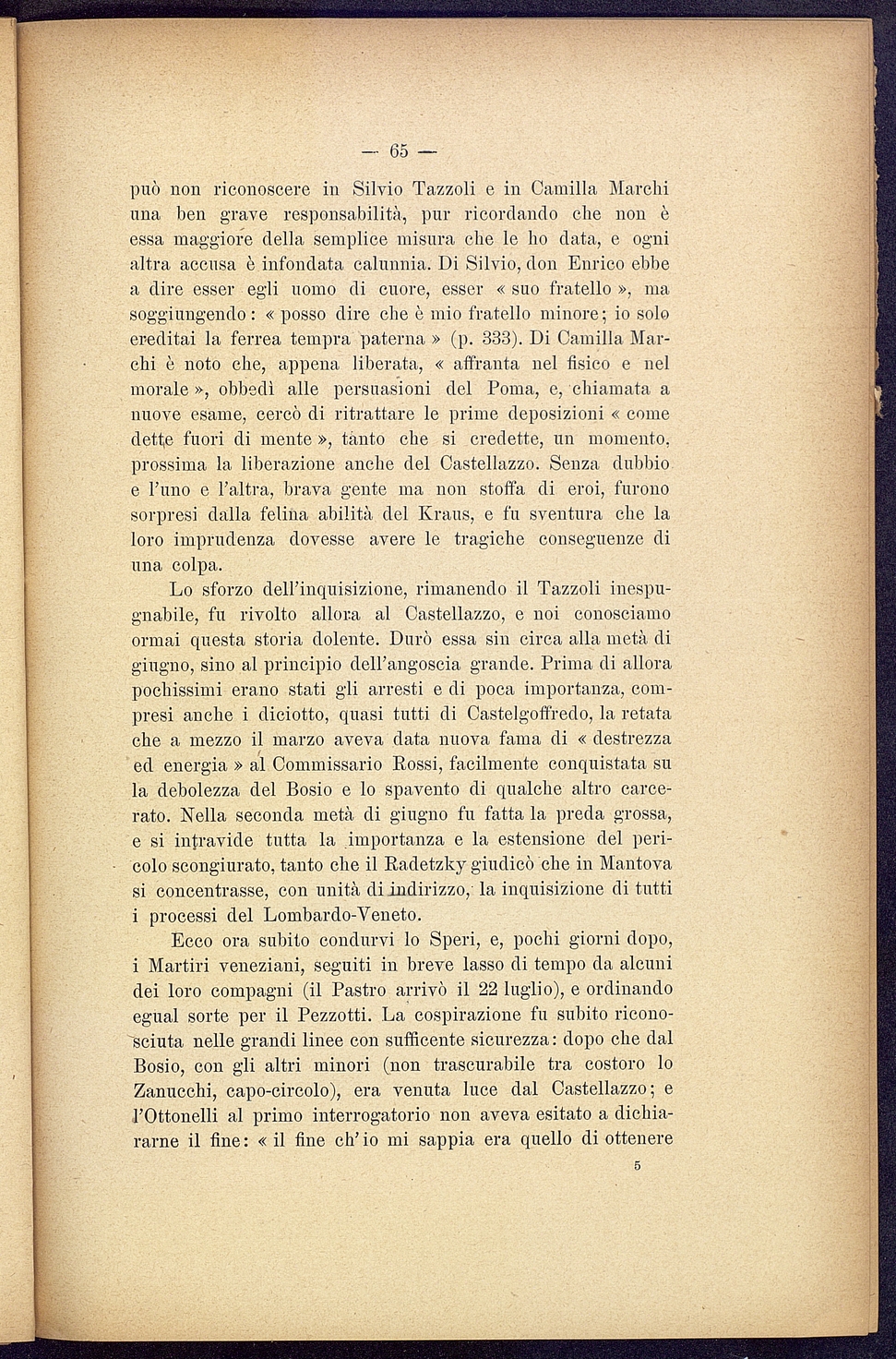 — 65 —

può non riconoscere in Silvio Tazzoli e in Camilla Marchi una ben grave responsabilità, pur ricordando che non è essa maggiore della semplice misura che le ho data, e ogni altra accusa è infondata calunnia. Di Silvio, don Enrico ebbe a dire esser egli uomo di cuore, esser « suo fratello », ma soggiungendo: « posso dire che è mio fratello minore; io solo ereditai la ferrea tempra paterna » (p. 333). Di Camilla Marchi è noto che, appena liberata, « affranta nel fisico e nel morale », obbedì alle persuasioni del Poma, e, chiamata a nuove esame, cercò di ritrattare le prime deposizioni « come dette fuori di mente », tanto che si credette, un momento, prossima la liberazione anche del Castellazzo. Senza dubbio e l'uno e l'altra, brava gente ma non stoffa di eroi, furono sorpresi dalla felina abilità del Kraus, e fu sventura che la loro imprudenza dovesse avere le tragiche conseguenze di una colpa.

Lo sforzo dell'inquisizione, rimanendo il Tazzoli inespugnabile, fu rivolto allora al Castellazzo, e noi conosciamo ormai questa storia dolente. Durò essa sin circa alla metà di giugno, sino al principio dell'angoscia grande. Prima di allora pochissimi erano stati gli arresti e di poca importanza, compresi anche i diciotto, quasi tutti di Castelgoffredo, la retata che a mezzo il marzo aveva data nuova fama di « destrezza ed energia » al Commissario Rossi, facilmente conquistata su la debolezza del Bosio e lo spavento di qualche altro carcerato. Nella seconda metà di giugno fu fatta la preda grossa, e si intravide tutta la importanza e la estensione del pericolo scongiurato, tanto che il Radetzky giudicò che in Mantova si concentrasse, con unità di indirizzo, la inquisizione di tutti i processi del Lombardo-Veneto.

Ecco ora subito condurvi lo Speri, e, pochi giorni dopo, i Martiri veneziani, seguiti in breve lasso di tempo da alcuni dei loro compagni (il Pastro arrivò il 22 luglio), e ordinando egual sorte per il Pezzotti. La cospirazione fu subito riconosciuta nelle grandi linee con sufficente sicurezza: dopo che dal Bosio, con gli altri minori (non trascurabile tra costoro lo Zanucchi, capo-circolo), era venuta luce dal Castellazzo; e l'Ottonelli al primo interrogatorio non aveva esitato a dichiararne il fine: « il fine ch'io mi sappia era quello di ottenere

5